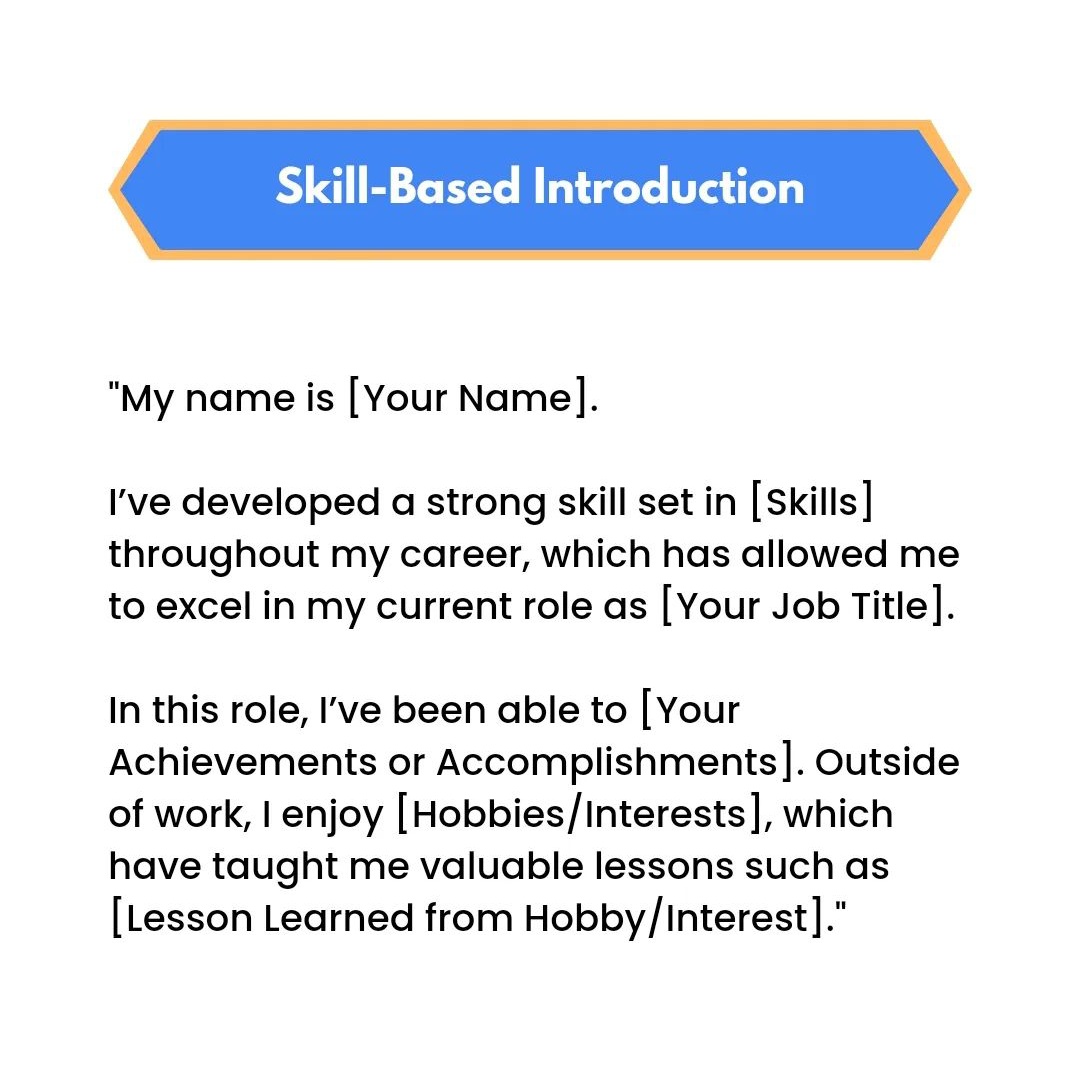 Skill-Based Introduction

"My name is [Your Name].

I've developed a strong skill set in [Skills] throughout my career, which has allowed me to excel in my current role as [Your Job Title].

In this role, I've been able to [Your Achievements or Accomplishments]. Outside of work, I enjoy [Hobbies/Interests], which have taught me valuable lessons such as [Lesson Learned from Hobby/Interest]."